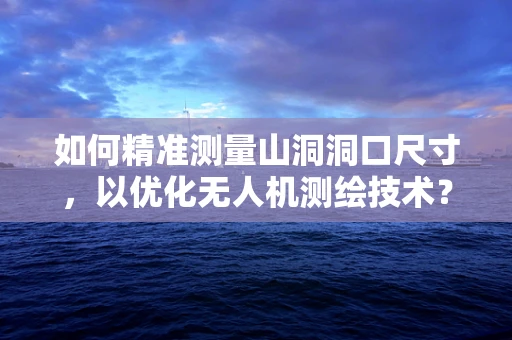 如何精准测量山洞洞口尺寸，以优化无人机测绘技术？